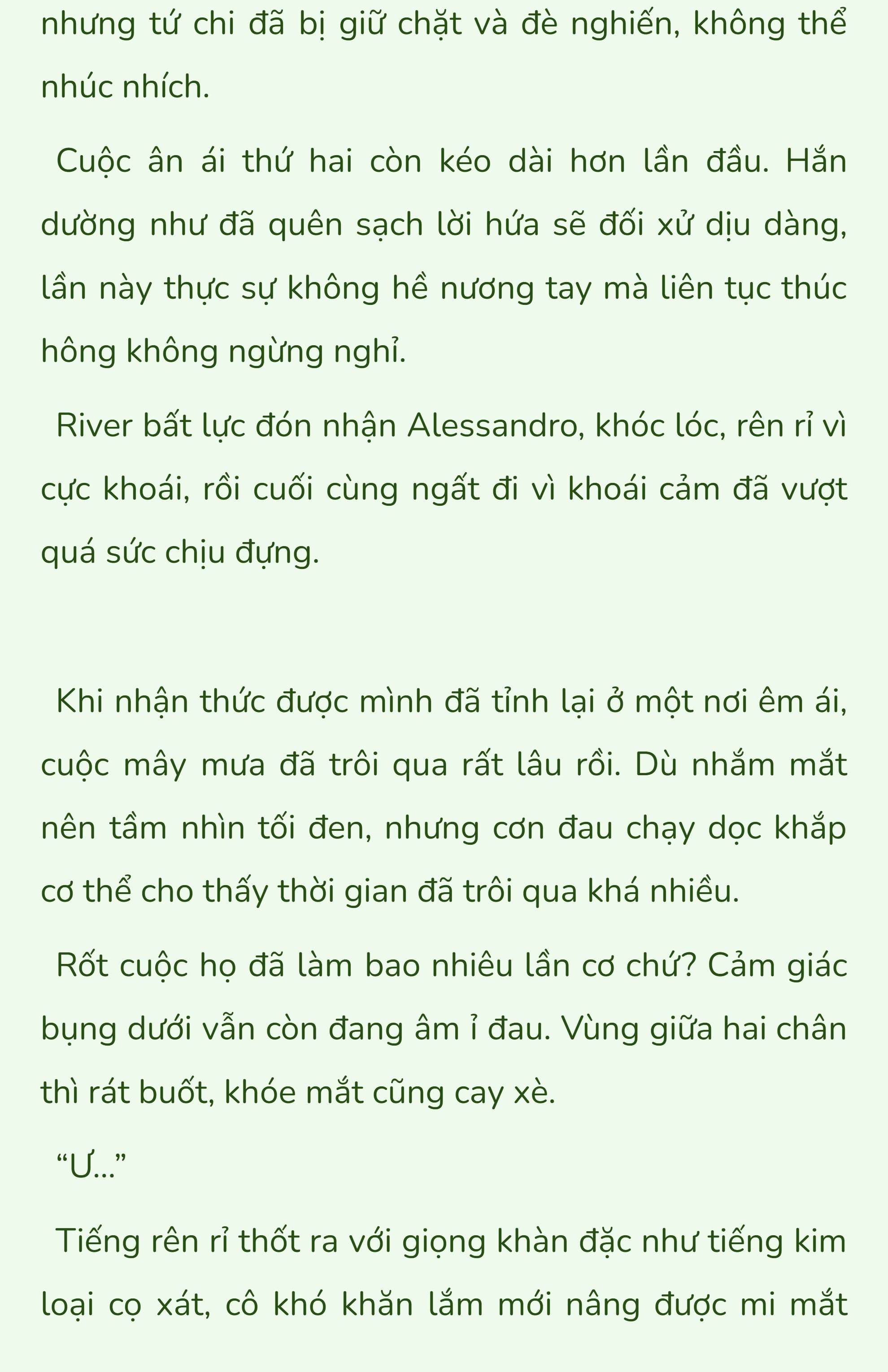 nhưng tứ chi đã bị giữ chặt và đè nghiến, không thể nhúc nhích.

Cuộc ân ái thứ hai còn kéo dài hơn lần đầu. Hắn dường như đã quên sạch lời hứa sẽ đối xử dịu dàng, lần này thực sự không hề nương tay mà liên tục thúc hông không ngừng nghỉ.

River bất lực đón nhận Alessandro, khóc lóc, rên rỉ vì cực khoái, rồi cuối cùng ngất đi vì khoái cảm đã vượt quá sức chịu đựng.

Khi nhận thức được mình đã tỉnh lại ở một nơi êm ái, cuộc mây mưa đã trôi qua rất lâu rồi. Dù nhắm mắt nên tầm nhìn tối đen, nhưng cơn đau chạy dọc khắp cơ thể cho thấy thời gian đã trôi qua khá nhiều.

Rốt cuộc họ đã làm bao nhiêu lần cơ chứ? Cảm giác bụng dưới vẫn còn đang âm ỉ đau. Vùng giữa hai chân thì rát buốt, khóe mắt cũng cay xè.

“Ư...”

Tiếng rên rỉ thốt ra với giọng khàn đặc như tiếng kim loại cọ xát, cô khó khăn lắm mới nâng được mi mắt